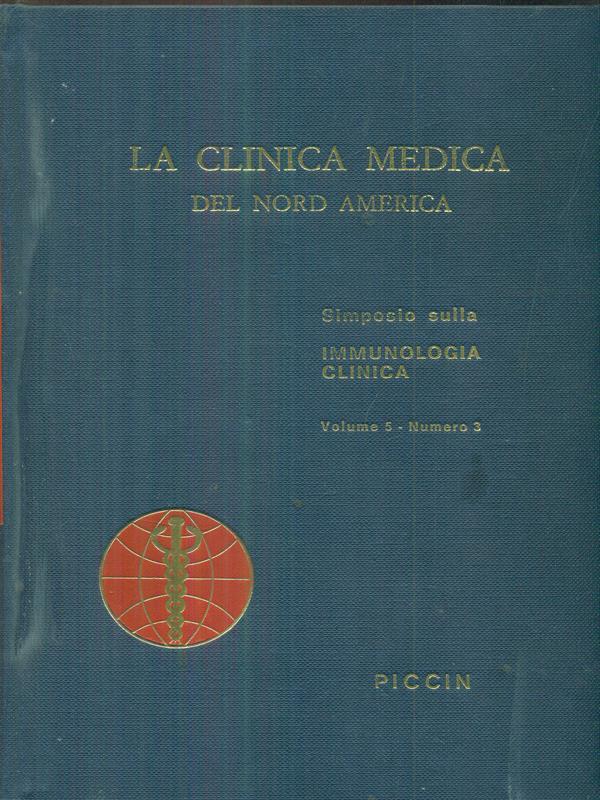 LA CLINICA MEDICA
DEL NORD AMERICA

Simposio sulla

IMMUNOLOGIA
CLINICA

Volume 5 - Numero 3

PICCIN